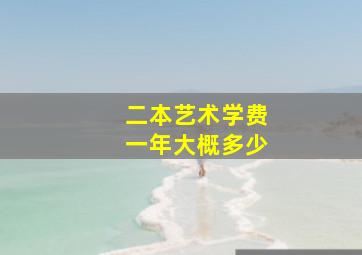 二本艺术学费
一年大概多少